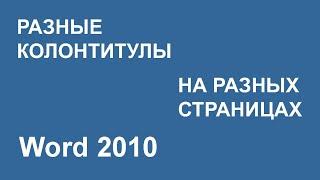 РАЗНЫЕ КОЛОНТИТУЛЫ

НА РАЗНЫХ СТРАНИЦАХ

Word 2010